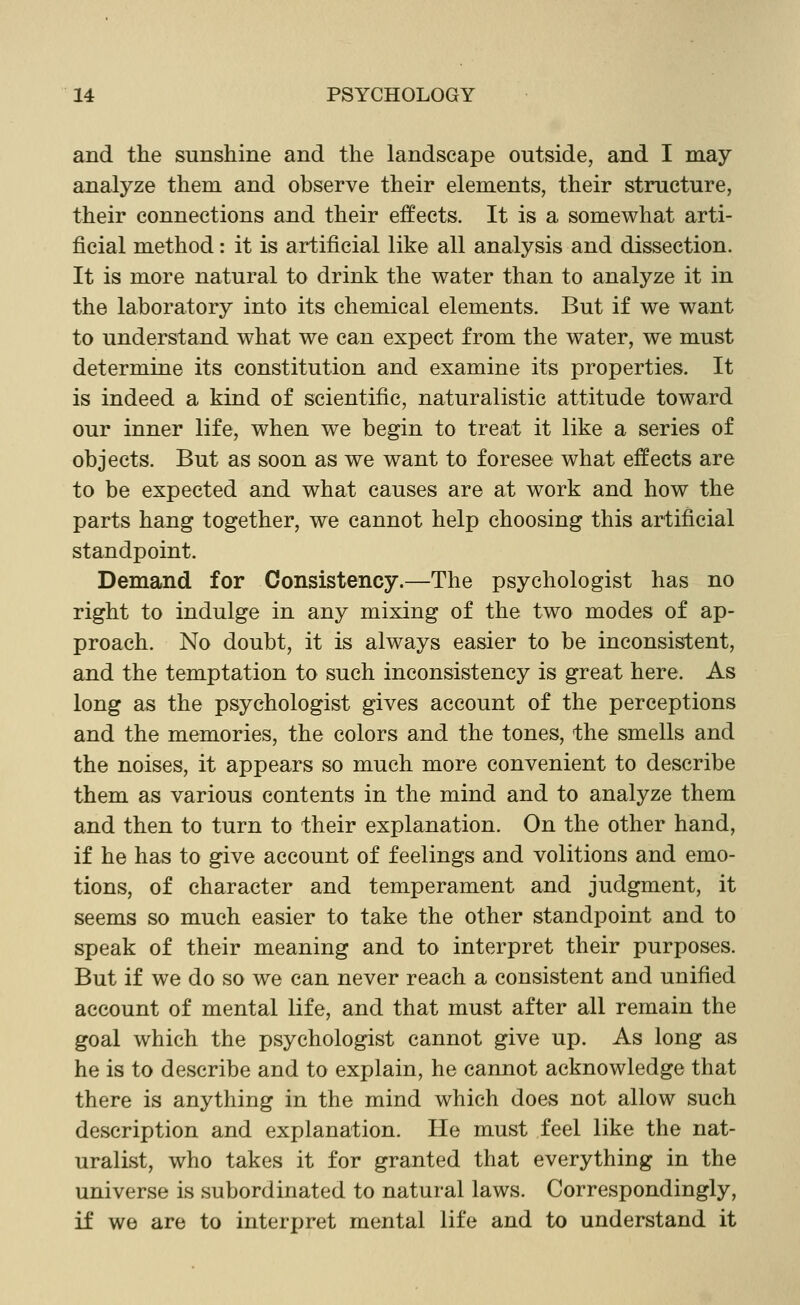 14 PSYCHOLOGY

and the sunshine and the landscape outside, and I may analyze them and observe their elements, their structure, their connections and their effects. It is a somewhat artificial method: it is artificial like all analysis and dissection. It is more natural to drink the water than to analyze it in the laboratory into its chemical elements. But if we want to understand what we can expect from the water, we must determine its constitution and examine its properties. It is indeed a kind of scientific, naturalistic attitude toward our inner life, when we begin to treat it like a series of objects. But as soon as we want to foresee what effects are to be expected and what causes are at work and how the parts hang together, we cannot help choosing this artificial standpoint.

Demand for Consistency.—The psychologist has no right to indulge in any mixing of the two modes of approach. No doubt, it is always easier to be inconsistent, and the temptation to such inconsistency is great here. As long as the psychologist gives account of the perceptions and the memories, the colors and the tones, the smells and the noises, it appears so much more convenient to describe them as various contents in the mind and to analyze them and then to turn to their explanation. On the other hand, if he has to give account of feelings and volitions and emotions, of character and temperament and judgment, it seems so much easier to take the other standpoint and to speak of their meaning and to interpret their purposes. But if we do so we can never reach a consistent and unified account of mental life, and that must after all remain the goal which the psychologist cannot give up. As long as he is to describe and to explain, he cannot acknowledge that there is anything in the mind which does not allow such description and explanation. He must feel like the naturalist, who takes it for granted that everything in the universe is subordinated to natural laws. Correspondingly, if we are to interpret mental life and to understand it